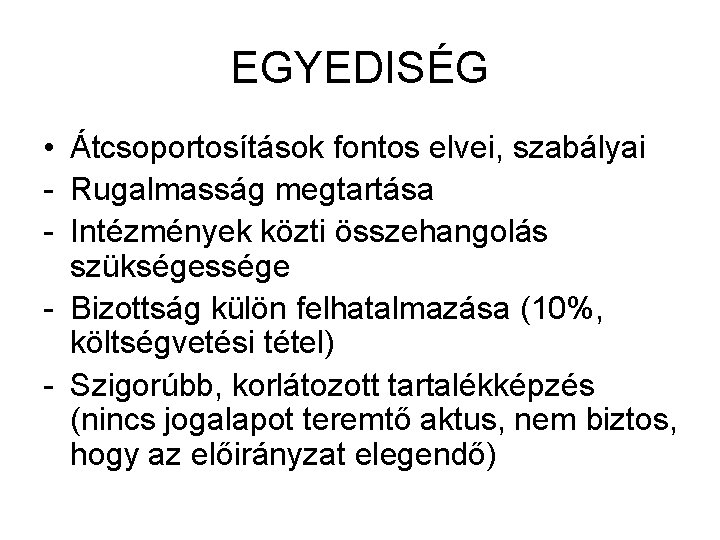 EGYEDISÉG

• Átcsoportosítások fontos elvei, szabályai
- Rugalmasság megtartása
- Intézmények közti összehangolás szükségessége
- Bizottság külön felhatalmazása (10%, költségvetési tétel)
- Szigorúbb, korlátozott tartalékképzés (nincs jogalapot teremtő aktus, nem biztos, hogy az előirányzat elegendő)